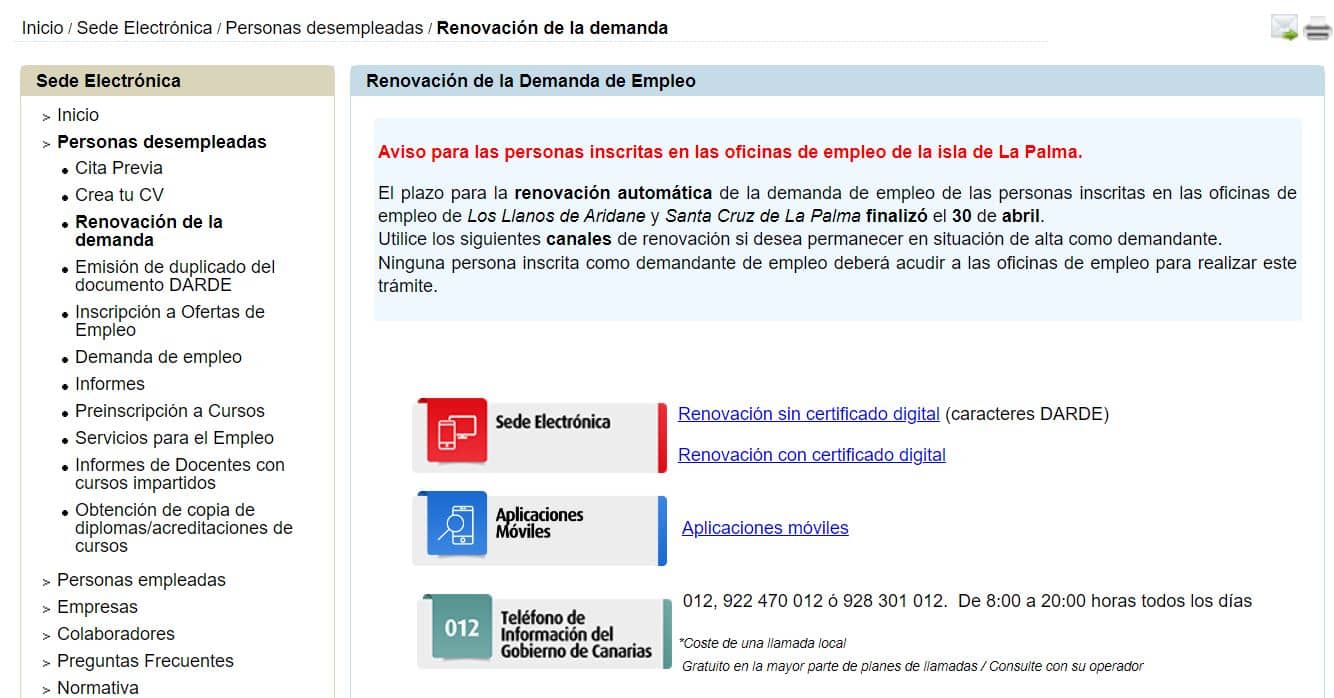 Inicio / Sede Electrónica / Personas desempleadas / Renovación de la demanda

Sede Electrónica

> Inicio
> Personas desempleadas
• Cita Previa
• Crea tu CV
• Renovación de la demanda
• Emisión de duplicado del documento DARDE
• Inscripción a Ofertas de Empleo
• Demanda de empleo
• Informes
• Preinscripción a Cursos
• Servicios para el Empleo
• Informes de Docentes con cursos impartidos
• Obtención de copia de diplomas/acreditaciones de cursos
> Personas empleadas
> Empresas
> Colaboradores
> Preguntas Frecuentes
> Normativa

Renovación de la Demanda de Empleo

Aviso para las personas inscritas en las oficinas de empleo de la isla de La Palma.

El plazo para la renovación automática de la demanda de empleo de las personas inscritas en las oficinas de empleo de Los Llanos de Aridane y Santa Cruz de La Palma finalizó el 30 de abril.
Utilice los siguientes canales de renovación si desea permanecer en situación de alta como demandante.
Ninguna persona inscrita como demandante de empleo deberá acudir a las oficinas de empleo para realizar este trámite.

Sede Electrónica

Renovación sin certificado digital (caracteres DARDE)

Renovación con certificado digital

Aplicaciones Móviles

Aplicaciones móviles

012 Teléfono de Información del Gobierno de Canarias

012, 922 470 012 ó 928 301 012. De 8:00 a 20:00 horas todos los días

*Coste de una llamada local
Gratuito en la mayor parte de planes de llamadas / Consulte con su operador